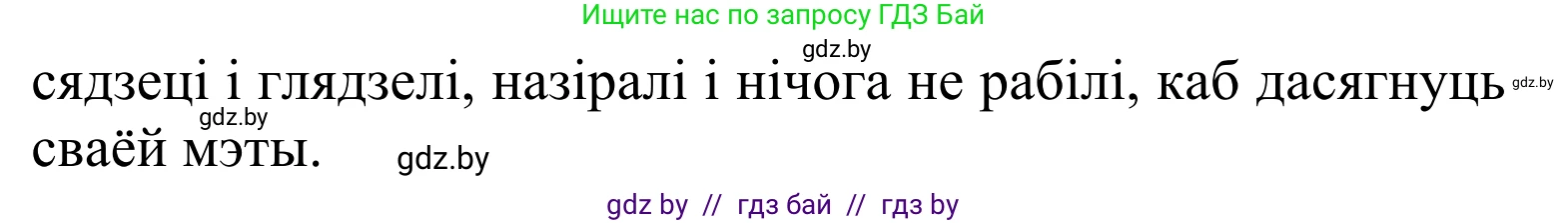 Ищите нас по запросу ГДЗ Бай

gdz.by

сядзеці і глядзелі, назіралі і нічога не рабілі, каб дасягнуць gdz.by
gdz.by
сваёй мэты. gdz.by

gdz by // гдз бай // гдз by